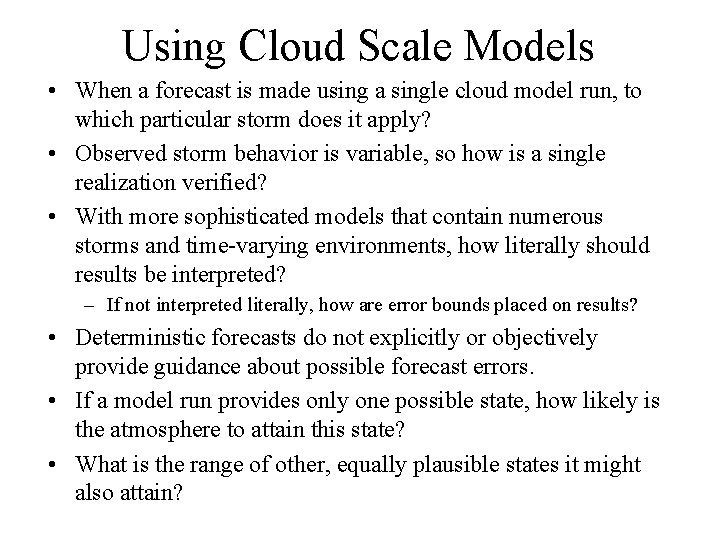 Using Cloud Scale Models

• When a forecast is made using a single cloud model run, to which particular storm does it apply?

• Observed storm behavior is variable, so how is a single realization verified?

• With more sophisticated models that contain numerous storms and time-varying environments, how literally should results be interpreted?

– If not interpreted literally, how are error bounds placed on results?

• Deterministic forecasts do not explicitly or objectively provide guidance about possible forecast errors.

• If a model run provides only one possible state, how likely is the atmosphere to attain this state?

• What is the range of other, equally plausible states it might also attain?